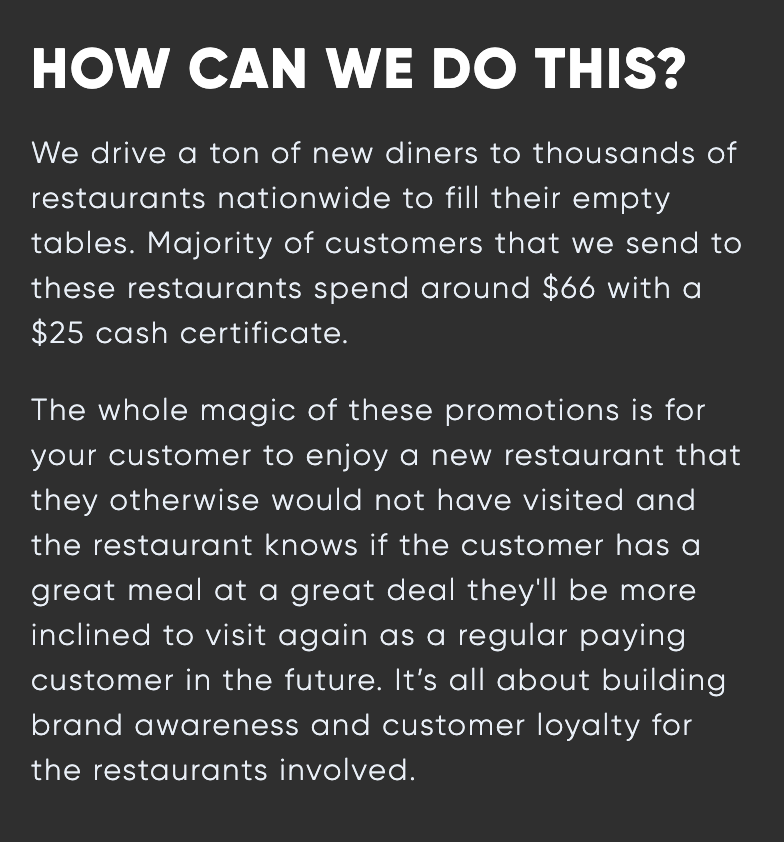 HOW CAN WE DO THIS?

We drive a ton of new diners to thousands of restaurants nationwide to fill their empty tables. Majority of customers that we send to these restaurants spend around $66 with a $25 cash certificate.

The whole magic of these promotions is for your customer to enjoy a new restaurant that they otherwise would not have visited and the restaurant knows if the customer has a great meal at a great deal they'll be more inclined to visit again as a regular paying customer in the future. It's all about building brand awareness and customer loyalty for the restaurants involved.